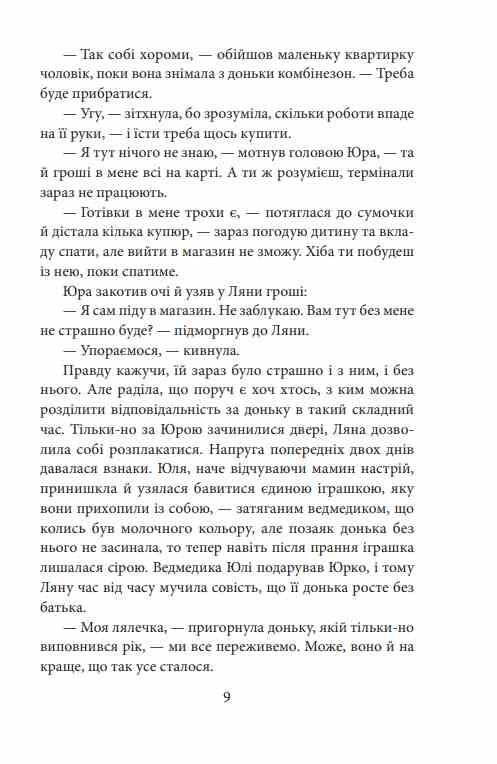 — Так собі хороми, — обійшов маленьку квартирку чоловік, поки вона знімала з доньки комбінезон. — Треба буде прибратися.

— Угу, — зітхнула, бо зрозуміла, скільки роботи впаде на її руки, — і їсти треба щось купити.

— Я тут нічого не знаю, — мотнув головою Юра, — та й гроші в мене всі на карті. А ти ж розумієш, термінали зараз не працюють.

— Готівки в мене трохи є, — потяглася до сумочки й дістала кілька купюр, — зараз погодую дитину та вкладу спати, але вийти в магазин не зможу. Хіба ти побудеш із нею, поки спатиме.

Юра закотив очі й узяв у Ляни гроші:

— Я сам піду в магазин. Не заблукаю. Вам тут без мене не страшно буде? — підморгнув до Ляни.

— Упораємося, — кивнула.

Правду кажучи, їй зараз було страшно і з ним, і без нього. Але раділа, що поруч є хоч хтось, з ким можна розділити відповідальність за доньку в такий складний час. Тільки-но за Юрою зачинилися двері, Ляна дозволила собі розплакатися. Напруга попередніх двох днів давалася взнаки. Юля, наче відчуваючи мамин настрій, принишкла й узялася бавитися єдиною іграшкою, яку вони прихопили із собою, — затяганим ведмедиком, що колись був молочного кольору, але позаяк донька без нього не засинала, то тепер навіть після прання іграшка лишалася сірою. Ведмедика Юлі подарував Юрко, і тому Ляну час від часу мучила совість, що її донька росте без батька.

— Моя лялечка, — пригорнула доньку, якій тільки-но виповнився рік, — ми все переживемо. Може, воно й на краще, що так усе сталося.

9